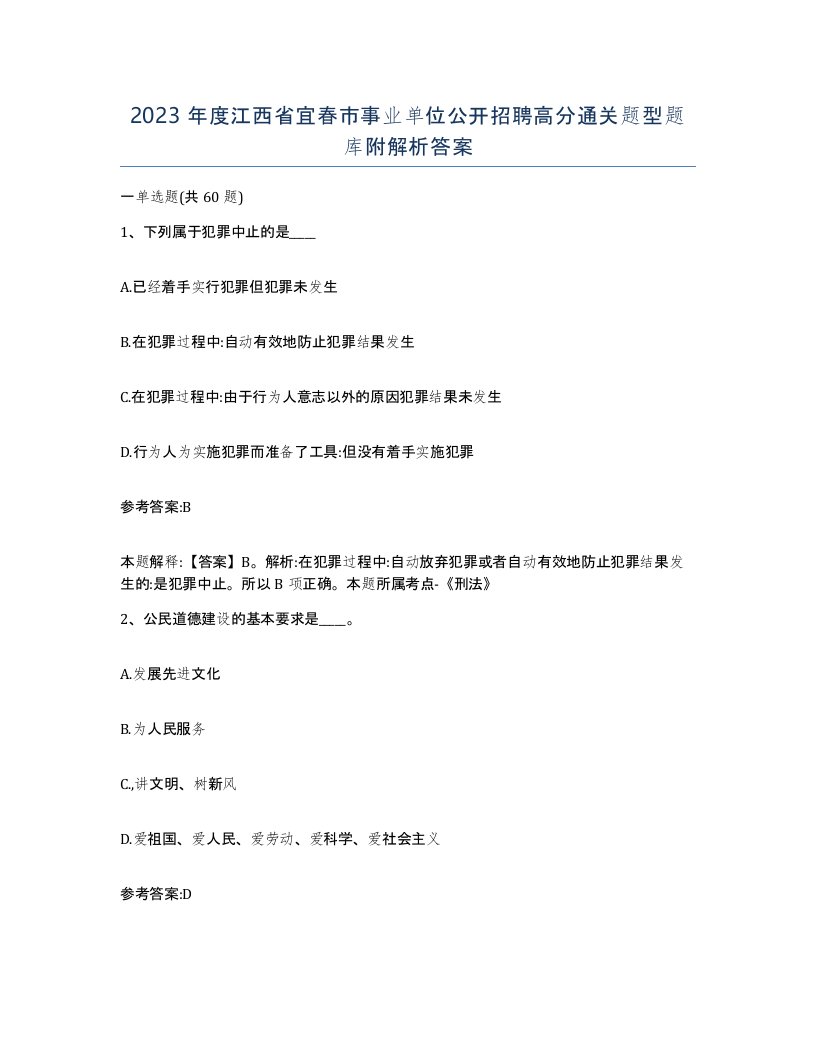 2023 年度江西省宜春市事业单位公开招聘高分通关题型题库附解析答案

一单选题(共 60 题)

1、下列属于犯罪中止的是____

A.已经着手实行犯罪但犯罪未发生

B.在犯罪过程中:自动有效地防止犯罪结果发生

C.在犯罪过程中:由于行为人意志以外的原因犯罪结果未发生

D.行为人为实施犯罪而准备了工具:但没有着手实施犯罪

参考答案:B

本题解释:【答案】B。解析:在犯罪过程中:自动放弃犯罪或者自动有效地防止犯罪结果发生的:是犯罪中止。所以 B 项正确。本题所属考点-《刑法》

2、公民道德建设的基本要求是____。

A.发展先进文化

B.为人民服务

C.,讲文明、树新风

D.爱祖国、爱人民、爱劳动、爱科学、爱社会主义

参考答案:D